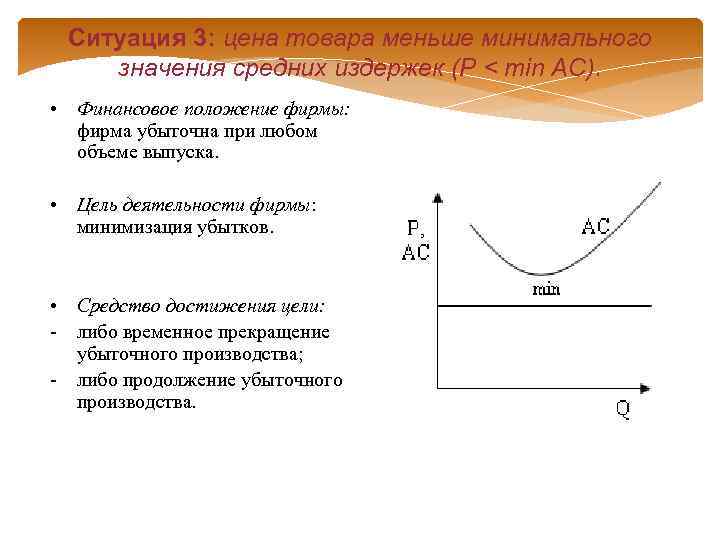 Ситуация 3: цена товара меньше минимального значения средних издержек (P < min AC).

• Финансовое положение фирмы: фирма убыточна при любом объеме выпуска.

• Цель деятельности фирмы: минимизация убытков.

• Средство достижения цели:
- либо временное прекращение убыточного производства;
- либо продолжение убыточного производства.

P, AC

AC

min

Q